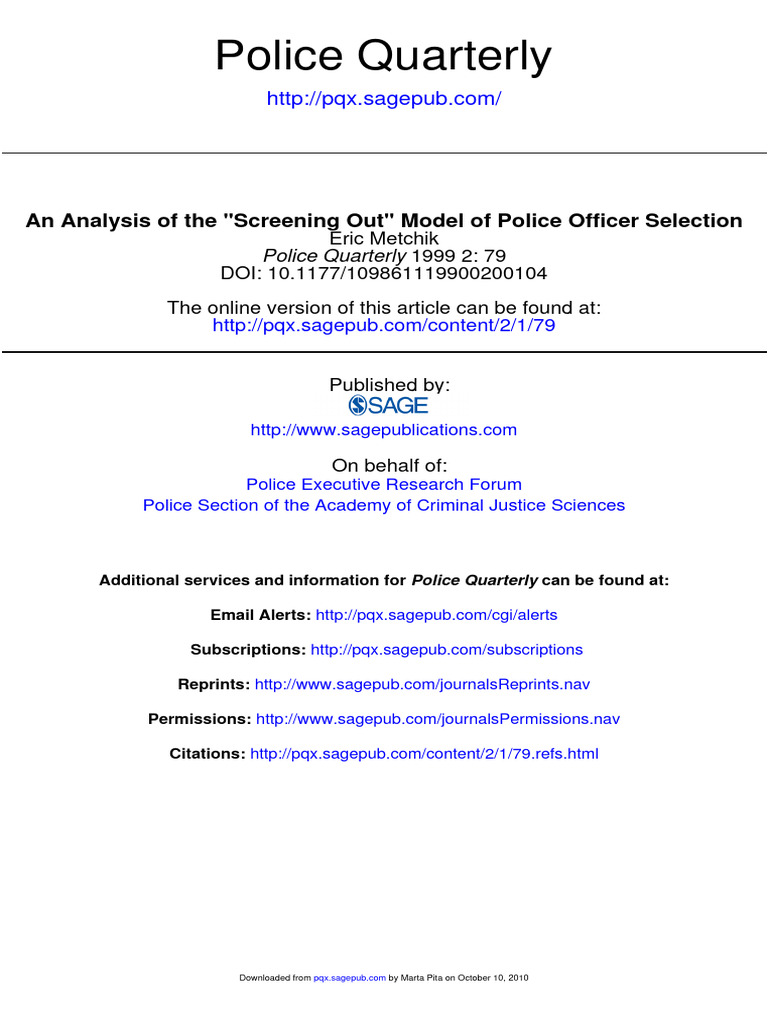 Police Quarterly

http://pqx.sagepub.com/

An Analysis of the "Screening Out" Model of Police Officer Selection
Eric Metchik
Police Quarterly 1999 2: 79
DOI: 10.1177/109861119900200104

The online version of this article can be found at:
http://pqx.sagepub.com/content/2/1/79

Published by:
SAGE
http://www.sagepublications.com

On behalf of:
Police Executive Research Forum
Police Section of the Academy of Criminal Justice Sciences

Additional services and information for Police Quarterly can be found at:

Email Alerts: http://pqx.sagepub.com/cgi/alerts

Subscriptions: http://pqx.sagepub.com/subscriptions

Reprints: http://www.sagepub.com/journalsReprints.nav

Permissions: http://www.sagepub.com/journalsPermissions.nav

Citations: http://pqx.sagepub.com/content/2/1/79.refs.html

Downloaded from pqx.sagepub.com by Marta Pita on October 10, 2010